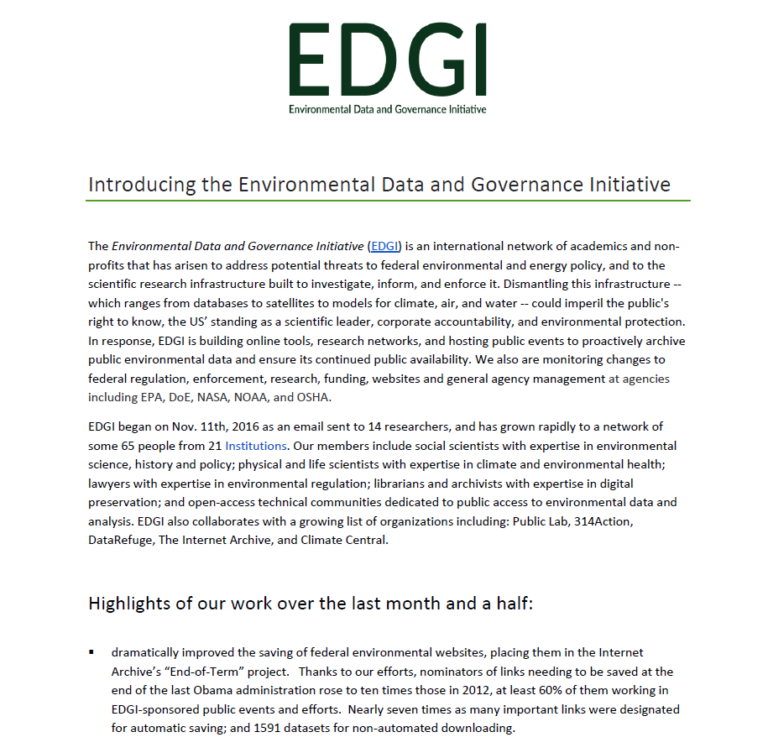 EDGI
Environmental Data and Governance Initiative

Introducing the Environmental Data and Governance Initiative

The Environmental Data and Governance Initiative (EDGI) is an international network of academics and non-profits that has arisen to address potential threats to federal environmental and energy policy, and to the scientific research infrastructure built to investigate, inform, and enforce it. Dismantling this infrastructure -- which ranges from databases to satellites to models for climate, air, and water -- could imperil the public's right to know, the US' standing as a scientific leader, corporate accountability, and environmental protection. In response, EDGI is building online tools, research networks, and hosting public events to proactively archive public environmental data and ensure its continued public availability. We also are monitoring changes to federal regulation, enforcement, research, funding, websites and general agency management at agencies including EPA, DoE, NASA, NOAA, and OSHA.

EDGI began on Nov. 11th, 2016 as an email sent to 14 researchers, and has grown rapidly to a network of some 65 people from 21 Institutions. Our members include social scientists with expertise in environmental science, history and policy; physical and life scientists with expertise in climate and environmental health; lawyers with expertise in environmental regulation; librarians and archivists with expertise in digital preservation; and open-access technical communities dedicated to public access to environmental data and analysis. EDGI also collaborates with a growing list of organizations including: Public Lab, 314Action, DataRefuge, The Internet Archive, and Climate Central.

Highlights of our work over the last month and a half:

▪ dramatically improved the saving of federal environmental websites, placing them in the Internet Archive's "End-of-Term" project. Thanks to our efforts, nominators of links needing to be saved at the end of the last Obama administration rose to ten times those in 2012, at least 60% of them working in EDGI-sponsored public events and efforts. Nearly seven times as many important links were designated for automatic saving; and 1591 datasets for non-automated downloading.